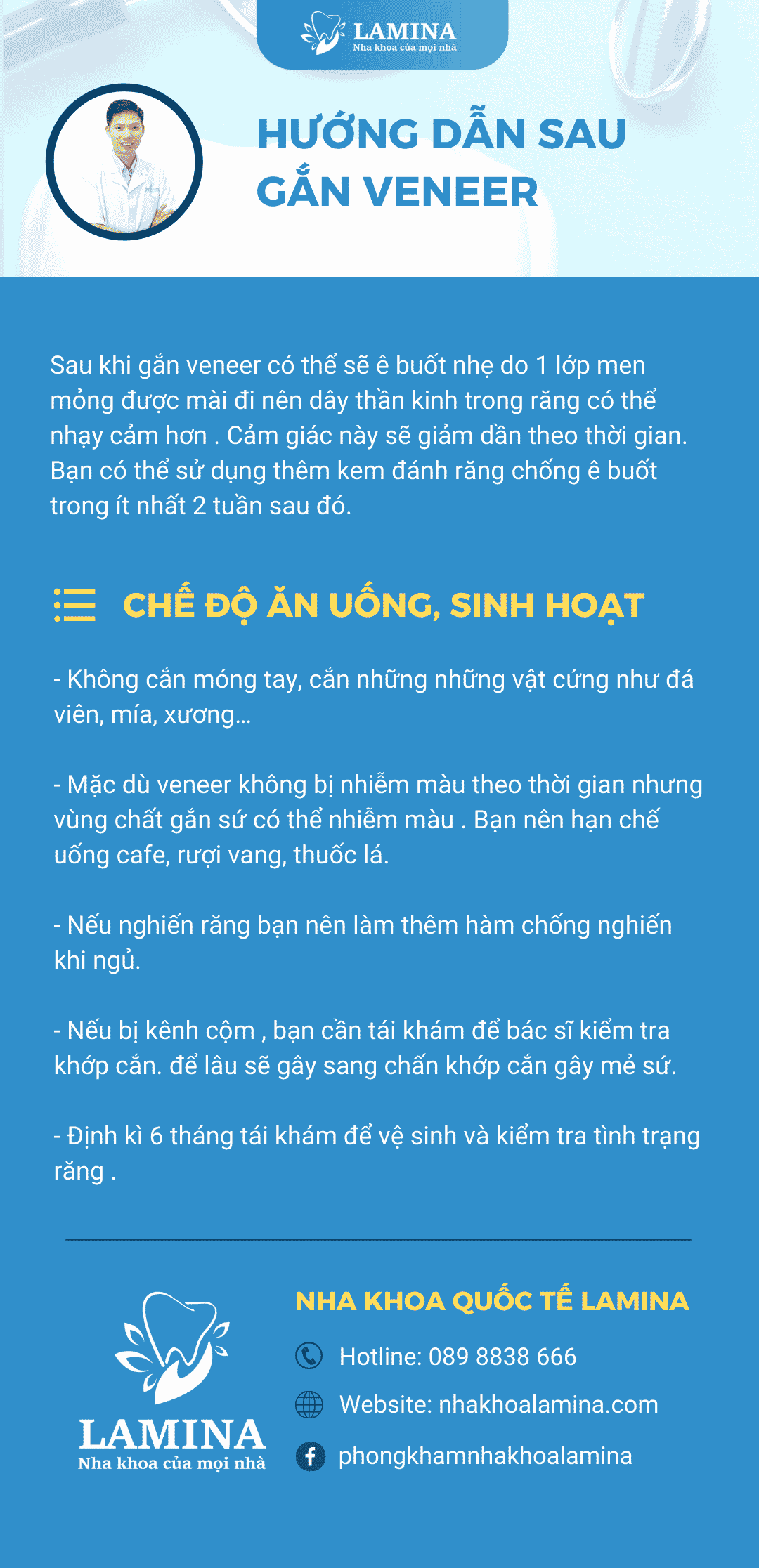 LAMINA
Nha khoa của mọi nhà

HƯỚNG DẪN SAU GẮN VENEER

Sau khi gắn veneer có thể sẽ ê buốt nhẹ do 1 lớp men mỏng được mài đi nên dây thần kinh trong răng có thể nhạy cảm hơn . Cảm giác này sẽ giảm dần theo thời gian. Bạn có thể sử dụng thêm kem đánh răng chống ê buốt trong ít nhất 2 tuần sau đó.

CHẾ ĐỘ ĂN UỐNG, SINH HOẠT

- Không cắn móng tay, cắn những những vật cứng như đá viên, mía, xương...

- Mặc dù veneer không bị nhiễm màu theo thời gian nhưng vùng chất gắn sứ có thể nhiễm màu . Bạn nên hạn chế uống cafe, rượi vang, thuốc lá.

- Nếu nghiến răng bạn nên làm thêm hàm chống nghiến khi ngủ.

- Nếu bị kênh cộm , bạn cần tái khám để bác sĩ kiểm tra khớp cắn. để lâu sẽ gây sang chấn khớp cắn gây mẻ sứ.

- Định kì 6 tháng tái khám để vệ sinh và kiểm tra tình trạng răng .

LAMINA
Nha khoa của mọi nhà

NHA KHOA QUỐC TẾ LAMINA
Hotline: 089 8838 666
Website: nhakhoalamina.com
phongkhamnhakhoalamina